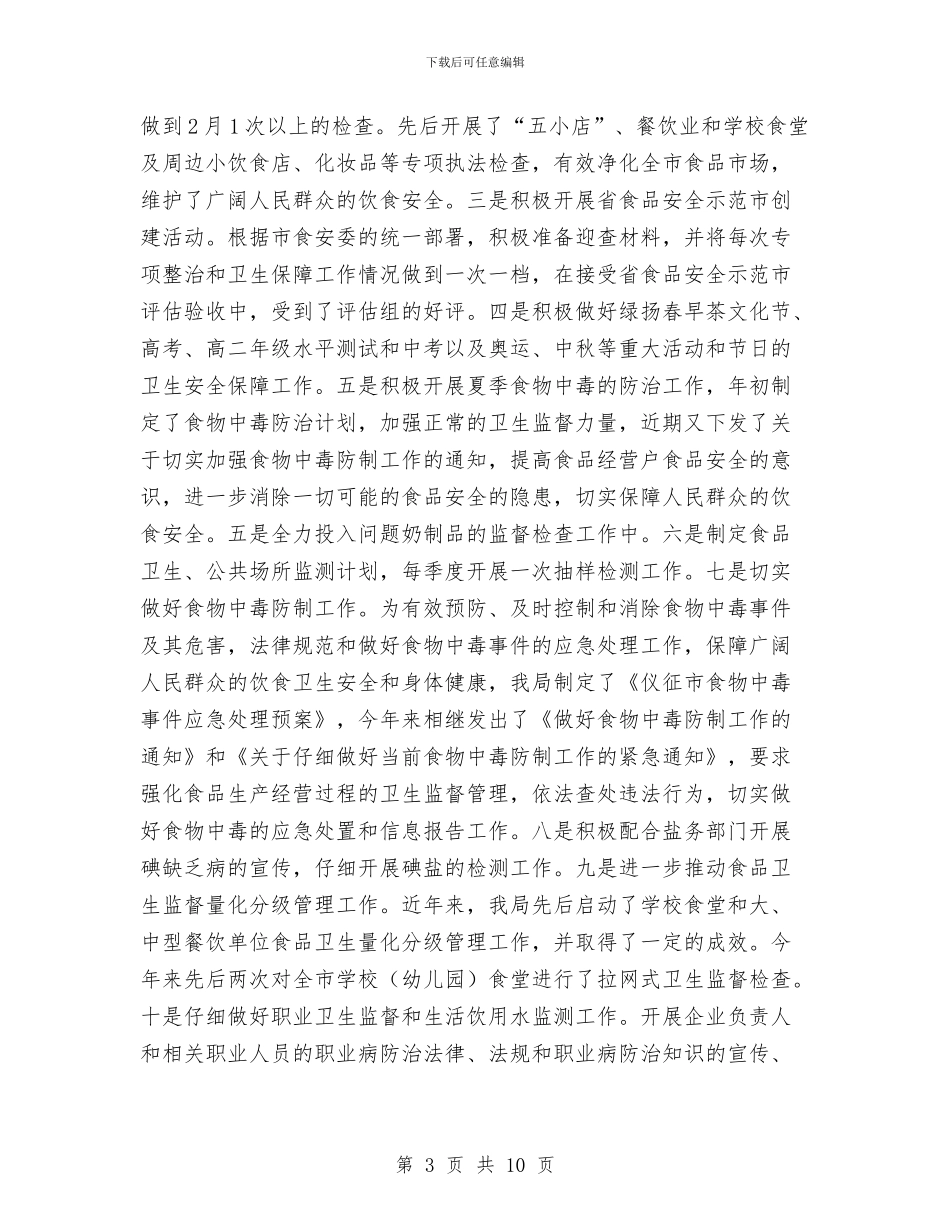 下载后可任意编辑

做到2月1次以上的检查。先后开展了“五小店”、餐饮业和学校食堂及周边小饮食店、化妆品等专项执法检查，有效净化全市食品市场，维护了广阔人民群众的饮食安全。三是积极开展省食品安全示范市创建活动。根据市食安委的统一部署，积极准备迎查材料，并将每次专项整治和卫生保障工作情况做到一次一档，在接受省食品安全示范市评估验收中，受到了评估组的好评。四是积极做好绿扬春早茶文化节、高考、高二年级水平测试和中考以及奥运、中秋等重大活动和节日的卫生安全保障工作。五是积极开展夏季食物中毒的防治工作，年初制定了食物中毒防治计划，加强正常的卫生监督力量，近期又下发了关于切实加强食物中毒防制工作的通知，提高食品经营户食品安全的意识，进一步消除一切可能的食品安全的隐患，切实保障人民群众的饮食安全。五是全力投入问题奶制品的监督检查工作中。六是制定食品卫生、公共场所监测计划，每季度开展一次抽样检测工作。七是切实做好食物中毒防制工作。为有效预防、及时控制和消除食物中毒事件及其危害，法律规范和做好食物中毒事件的应急处理工作，保障广阔人民群众的饮食卫生安全和身体健康，我局制定了《仪征市食物中毒事件应急处理预案》，今年来相继发出了《做好食物中毒防制工作的通知》和《关于仔细做好当前食物中毒防制工作的紧急通知》，要求强化食品生产经营过程的卫生监督管理，依法查处违法行为，切实做好食物中毒的应急处置和信息报告工作。八是积极配合盐务部门开展碘缺乏病的宣传，仔细开展碘盐的检测工作。九是进一步推动食品卫生监督量化分级管理工作。近年来，我局先后启动了学校食堂和大、中型餐饮单位食品卫生量化分级管理工作，并取得了一定的成效。今年来先后两次对全市学校（幼儿园）食堂进行了拉网式卫生监督检查。十是仔细做好职业卫生监督和生活饮用水监测工作。开展企业负责人和相关职业人员的职业病防治法律、法规和职业病防治知识的宣传、

第 3 页 共 10 页